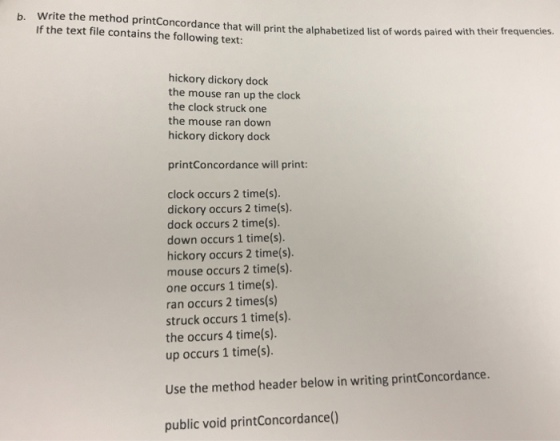 b. Write the method printConcordance that will print the alphabetized list of words paired with their frequencies. If the text file contains the following text:

hickory dickory dock
the mouse ran up the clock
the clock struck one
the mouse ran down
hickory dickory dock

printConcordance will print:

clock occurs 2 time(s).
dickory occurs 2 time(s).
dock occurs 2 time(s).
down occurs 1 time(s).
hickory occurs 2 time(s).
mouse occurs 2 time(s).
one occurs 1 time(s).
ran occurs 2 times(s)
struck occurs 1 time(s).
the occurs 4 time(s).
up occurs 1 time(s).

Use the method header below in writing printConcordance.

public void printConcordance()